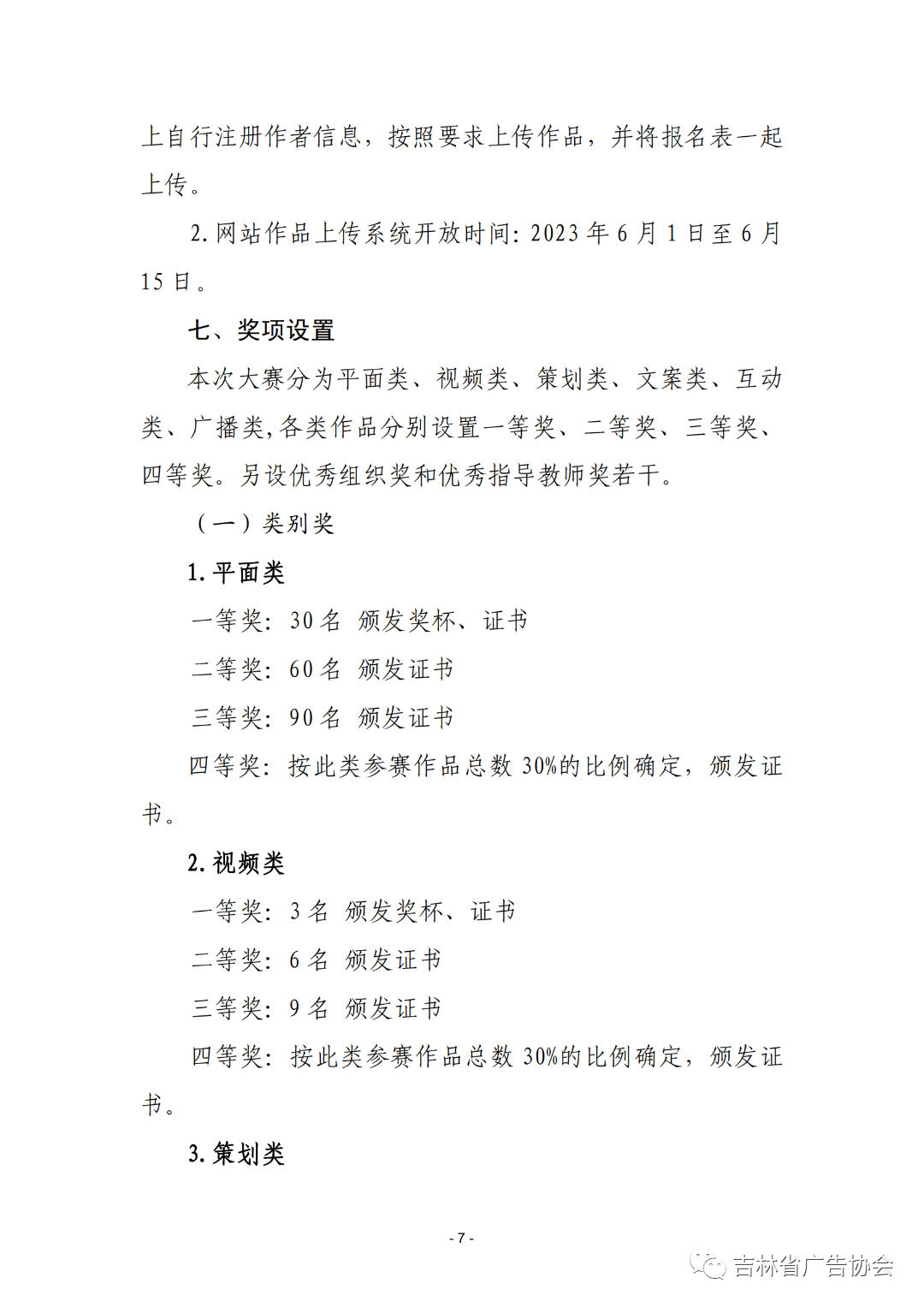 上自行注册作者信息，按照要求上传作品，并将报名表一起上传。

2. 网站作品上传系统开放时间：2023 年 6 月 1 日至 6 月 15 日。

七、奖项设置

本次大赛分为平面类、视频类、策划类、文案类、互动类、广播类，各类作品分别设置一等奖、二等奖、三等奖、四等奖。另设优秀组织奖和优秀指导教师奖若干。

（一）类别奖

1. 平面类

一等奖：30 名 颁发奖杯、证书

二等奖：60 名 颁发证书

三等奖：90 名 颁发证书

四等奖：按此类参赛作品总数 30%的比例确定，颁发证书。

2. 视频类

一等奖：3 名 颁发奖杯、证书

二等奖：6 名 颁发证书

三等奖：9 名 颁发证书

四等奖：按此类参赛作品总数 30%的比例确定，颁发证书。

3. 策划类

- 7 -

吉林省广告协会